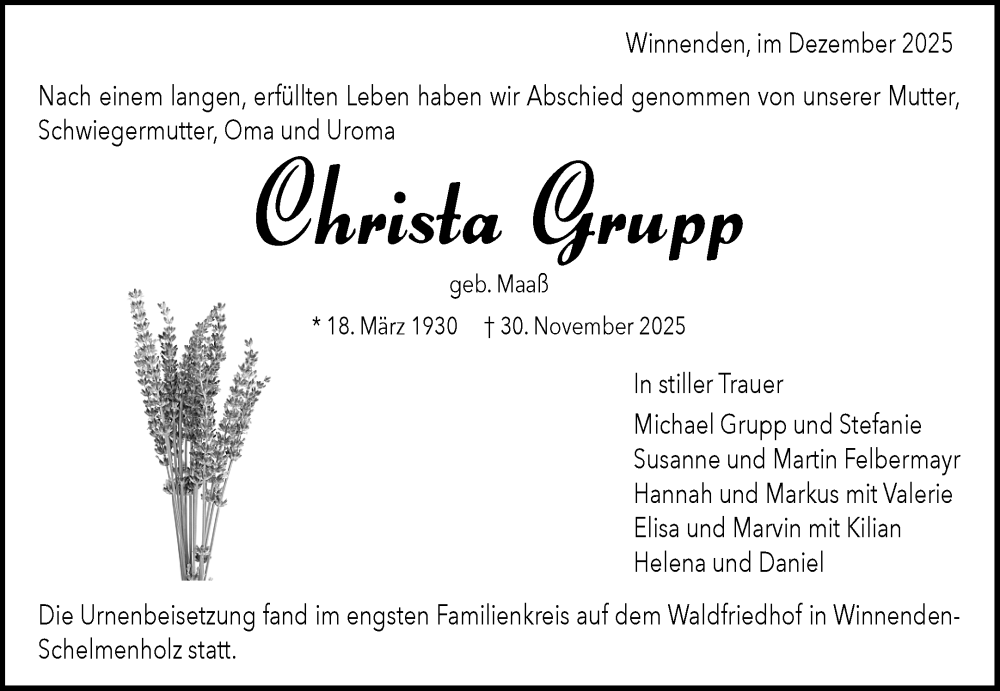 Winnenden, im Dezember 2025

Nach einem langen, erfüllten Leben haben wir Abschied genommen von unserer Mutter, Schwiegermutter, Oma und Uroma

Christa Grupp

geb. Maaß

* 18. März 1930   † 30. November 2025

In stiller Trauer

Michael Grupp und Stefanie
Susanne und Martin Felbermayr
Hannah und Markus mit Valerie
Elisa und Marvin mit Kilian
Helena und Daniel

Die Urnenbeisetzung fand im engsten Familienkreis auf dem Waldfriedhof in Winnenden-Schelmenholz statt.